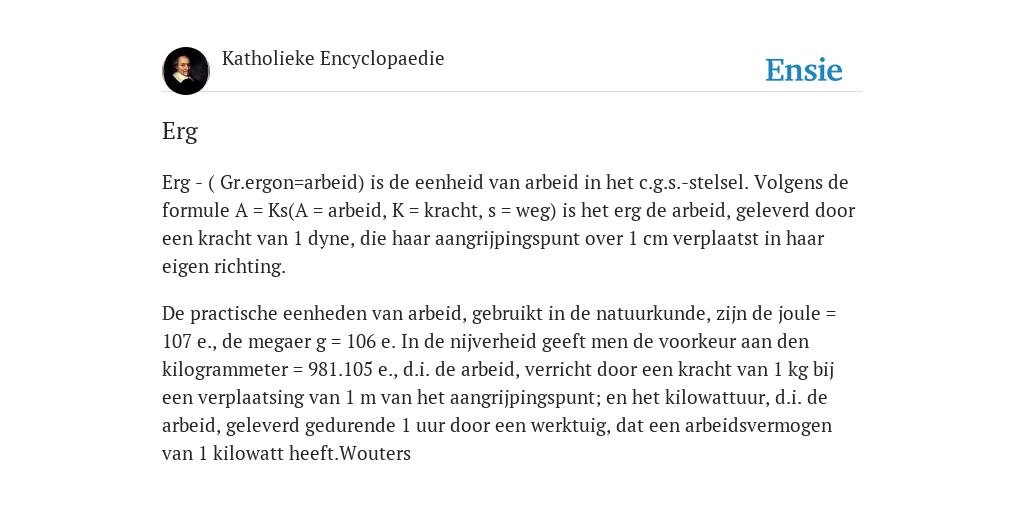 Katholieke Encyclopaedie

Ensie

Erg

Erg - ( Gr.ergon=arbeid) is de eenheid van arbeid in het c.g.s.-stelsel. Volgens de formule A = Ks(A = arbeid, K = kracht, s = weg) is het erg de arbeid, geleverd door een kracht van 1 dyne, die haar aangrijpingspunt over 1 cm verplaatst in haar eigen richting.

De practische eenheden van arbeid, gebruikt in de natuurkunde, zijn de joule = 107 e., de megaer g = 106 e. In de nijverheid geeft men de voorkeur aan den kilogrammeter = 981.105 e., d.i. de arbeid, verricht door een kracht van 1 kg bij een verplaatsing van 1 m van het aangrijpingspunt; en het kilowattuur, d.i. de arbeid, geleverd gedurende 1 uur door een werktuig, dat een arbeidsvermogen van 1 kilowatt heeft.Wouters